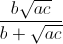 $\frac{b\sqrt{ac}}{b+\sqrt{ac}}$